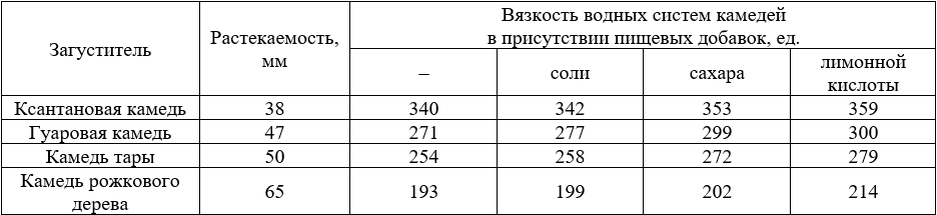 | Загуститель | Растекаемость, мм | Вязкость водных систем камедей в присутствии пищевых добавок, ед. | | | |
|---|---|---|---|---|---|
| | | – | соли | сахара | лимонной кислоты |
| Ксантановая камедь | 38 | 340 | 342 | 353 | 359 |
| Гуаровая камедь | 47 | 271 | 277 | 299 | 300 |
| Камедь тары | 50 | 254 | 258 | 272 | 279 |
| Камедь рожкового дерева | 65 | 193 | 199 | 202 | 214 |